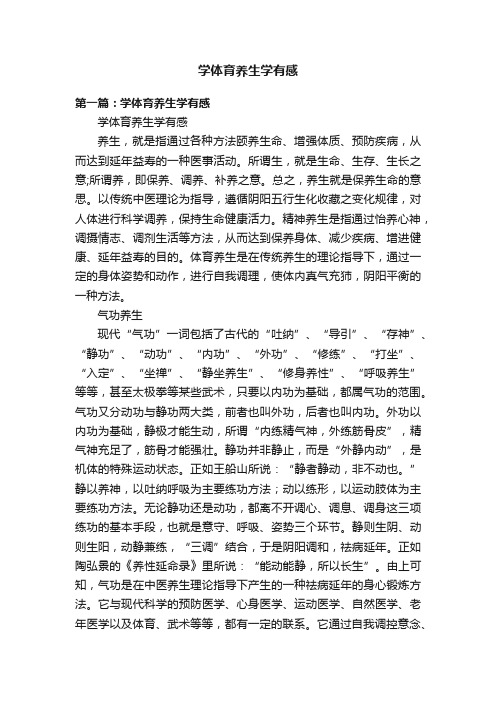 学体育养生学有感

第一篇：学体育养生学有感

学体育养生学有感

养生，就是指通过各种方法颐养生命、增强体质、预防疾病，从而达到延年益寿的一种医事活动。所谓生，就是生命、生存、生长之意;所谓养，即保养、调养、补养之意。总之，养生就是保养生命的意思。以传统中医理论为指导，遵循阴阳五行生化收藏之变化规律，对人体进行科学调养，保持生命健康活力。精神养生是指通过怡养心神，调摄情志、调剂生活等方法，从而达到保养身体、减少疾病、增进健康、延年益寿的目的。体育养生是在传统养生的理论指导下，通过一定的身体姿势和动作，进行自我调理，使体内真气充沛，阴阳平衡的一种方法。

气功养生

现代“气功”一词包括了古代的“吐纳”、“导引”、“存神”、“静功”、“动功”、“内功”、“外功”、“修练”、“打坐”、“入定”、“坐禅”、“静坐养生”、“修身养性”、“呼吸养生”等等，甚至太极拳等某些武术，只要以内功为基础，都属气功的范围。气功又分动功与静功两大类，前者也叫外功，后者也叫内功。外功以内功为基础，静极才能生动，所谓“内练精气神，外练筋骨皮”，精气神充足了，筋骨才能强壮。静功并非静止，而是“外静内动”，是机体的特殊运动状态。正如王船山所说：“静者静动，非不动也。”静以养神，以吐纳呼吸为主要练功方法；动以练形，以运动肢体为主要练功方法。无论静功还是动功，都离不开调心、调息、调身这三项练功的基本手段，也就是意守、呼吸、姿势三个环节。静则生阴、动则生阳，动静兼练，“三调”结合，于是阴阳调和，祛病延年。正如陶弘景的《养性延命录》里所说：“能动能静，所以长生”。由上可知，气功是在中医养生理论指导下产生的一种祛病延年的身心锻炼方法。它与现代科学的预防医学、心身医学、运动医学、自然医学、老年医学以及体育、武术等等，都有一定的联系。它通过自我调控意念、